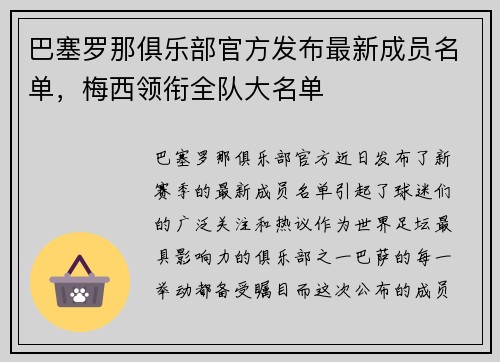 巴塞罗那俱乐部官方发布最新成员名单，梅西领衔全队大名单

巴塞罗那俱乐部官方近日发布了新赛季的最新成员名单引起了球迷们的广泛关注和热议作为世界足坛最具影响力的俱乐部之一巴萨的每一举动都备受瞩目而这次公布的成员